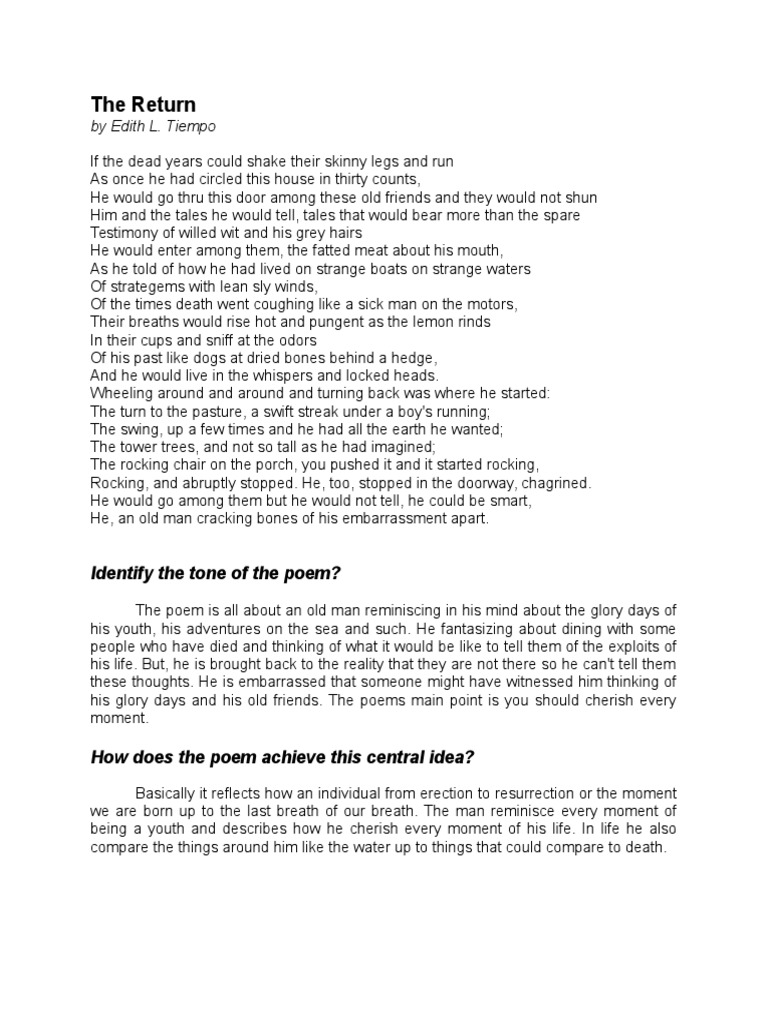 The Return
by Edith L. Tiempo

If the dead years could shake their skinny legs and run
As once he had circled this house in thirty counts,
He would go thru this door among these old friends and they would not shun
Him and the tales he would tell, tales that would bear more than the spare
Testimony of willed wit and his grey hairs
He would enter among them, the fatted meat about his mouth,
As he told of how he had lived on strange boats on strange waters
Of strategems with lean sly winds,
Of the times death went coughing like a sick man on the motors,
Their breaths would rise hot and pungent as the lemon rinds
In their cups and sniff at the odors
Of his past like dogs at dried bones behind a hedge,
And he would live in the whispers and locked heads.
Wheeling around and around and turning back was where he started:
The turn to the pasture, a swift streak under a boy's running;
The swing, up a few times and he had all the earth he wanted;
The tower trees, and not so tall as he had imagined;
The rocking chair on the porch, you pushed it and it started rocking,
Rocking, and abruptly stopped. He, too, stopped in the doorway, chagrined.
He would go among them but he would not tell, he could be smart,
He, an old man cracking bones of his embarrassment apart.

Identify the tone of the poem?

The poem is all about an old man reminiscing in his mind about the glory days of his youth, his adventures on the sea and such. He fantasizing about dining with some people who have died and thinking of what it would be like to tell them of the exploits of his life. But, he is brought back to the reality that they are not there so he can't tell them these thoughts. He is embarrassed that someone might have witnessed him thinking of his glory days and his old friends. The poems main point is you should cherish every moment.

How does the poem achieve this central idea?

Basically it reflects how an individual from erection to resurrection or the moment we are born up to the last breath of our breath. The man reminisce every moment of being a youth and describes how he cherish every moment of his life. In life he also compare the things around him like the water up to things that could compare to death.